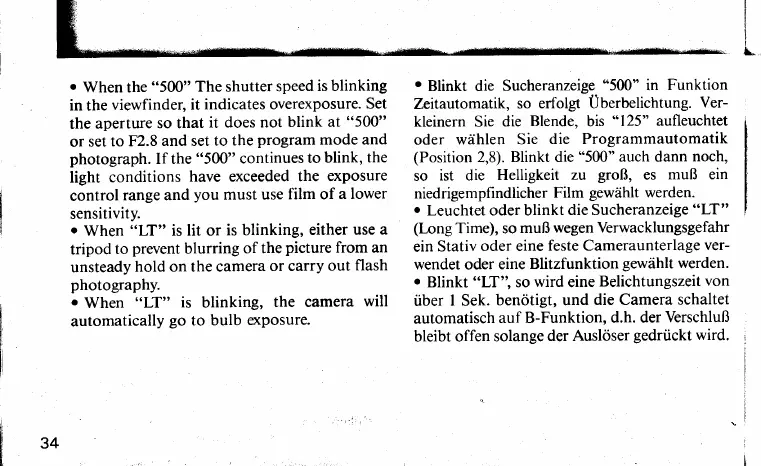 • When the "500" The shutter speed is blinking in the viewfinder, it indicates overexposure. Set the aperture so that it does not blink at "500" or set to F2.8 and set to the program mode and photograph. If the "500" continues to blink, the light conditions have exceeded the exposure control range and you must use film of a lower sensitivity.
• When "LT" is lit or is blinking, either use a tripod to prevent blurring of the picture from an unsteady hold on the camera or carry out flash photography.
• When "LT" is blinking, the camera will automatically go to bulb exposure.

• Blinkt die Sucheranzeige "500" in Funktion Zeitautomatik, so erfolgt Überbelichtung. Verkleinern Sie die Blende, bis "125" aufleuchtet oder wählen Sie die Programmautomatik (Position 2,8). Blinkt die "500" auch dann noch, so ist die Helligkeit zu groß, es muß ein niedrigempfindlicher Film gewählt werden.
• Leuchtet oder blinkt die Sucheranzeige "LT" (Long Time), so muß wegen Verwacklungsgefahr ein Stativ oder eine feste Cameraunterlage verwendet oder eine Blitzfunktion gewählt werden.
• Blinkt "LT", so wird eine Belichtungszeit von über 1 Sek. benötigt, und die Camera schaltet automatisch auf B-Funktion, d.h. der Verschluß bleibt offen solange der Auslöser gedrückt wird.

34